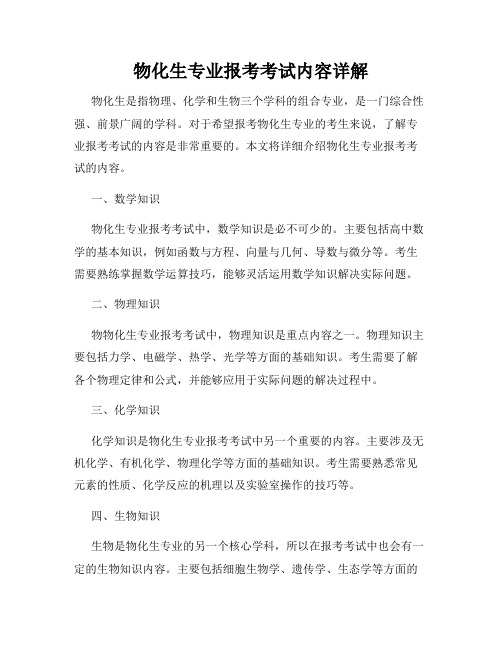 物化生专业报考考试内容详解

物化生是指物理、化学和生物三个学科的组合专业，是一门综合性强、前景广阔的学科。对于希望报考物化生专业的考生来说，了解专业报考考试的内容是非常重要的。本文将详细介绍物化生专业报考考试的内容。

一、数学知识

物化生专业报考考试中，数学知识是必不可少的。主要包括高中数学的基本知识，例如函数与方程、向量与几何、导数与微分等。考生需要熟练掌握数学运算技巧，能够灵活运用数学知识解决实际问题。

二、物理知识

物物化生专业报考考试中，物理知识是重点内容之一。物理知识主要包括力学、电磁学、热学、光学等方面的基础知识。考生需要了解各个物理定律和公式，并能够应用于实际问题的解决过程中。

三、化学知识

化学知识是物化生专业报考考试中另一个重要的内容。主要涉及无机化学、有机化学、物理化学等方面的基础知识。考生需要熟悉常见元素的性质、化学反应的机理以及实验室操作的技巧等。

四、生物知识

生物是物化生专业的另一个核心学科，所以在报考考试中也会有一定的生物知识内容。主要包括细胞生物学、遗传学、生态学等方面的